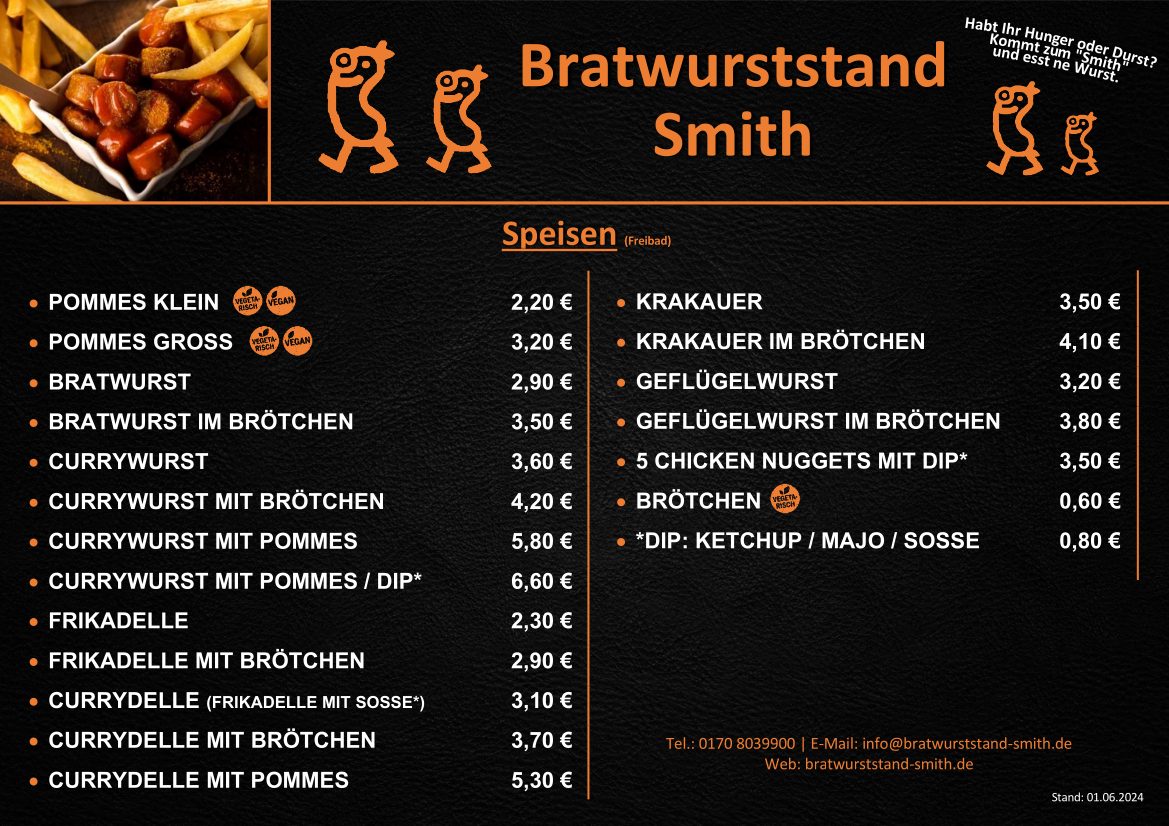 Bratwurststand Smith

Habt Ihr Hunger oder Durst? Kommt zum "Smith" und esst ne Wurst.

Speisen (Freibad)

| | |
|---|---|
| POMMES KLEIN VEGETARISCH VEGAN | 2,20 € |
| POMMES GROSS VEGETARISCH VEGAN | 3,20 € |
| BRATWURST | 2,90 € |
| BRATWURST IM BRÖTCHEN | 3,50 € |
| CURRYWURST | 3,60 € |
| CURRYWURST MIT BRÖTCHEN | 4,20 € |
| CURRYWURST MIT POMMES | 5,80 € |
| CURRYWURST MIT POMMES / DIP* | 6,60 € |
| FRIKADELLE | 2,30 € |
| FRIKADELLE MIT BRÖTCHEN | 2,90 € |
| CURRYDELLE (FRIKADELLE MIT SOSSE*) | 3,10 € |
| CURRYDELLE MIT BRÖTCHEN | 3,70 € |
| CURRYDELLE MIT POMMES | 5,30 € |

| | |
|---|---|
| KRAKAUER | 3,50 € |
| KRAKAUER IM BRÖTCHEN | 4,10 € |
| GEFLÜGELWURST | 3,20 € |
| GEFLÜGELWURST IM BRÖTCHEN | 3,80 € |
| 5 CHICKEN NUGGETS MIT DIP* | 3,50 € |
| BRÖTCHEN VEGETARISCH | 0,60 € |
| *DIP: KETCHUP / MAJO / SOSSE | 0,80 € |

Tel.: 0170 8039900 | E-Mail: info@bratwurststand-smith.de
Web: bratwurststand-smith.de

Stand: 01.06.2024